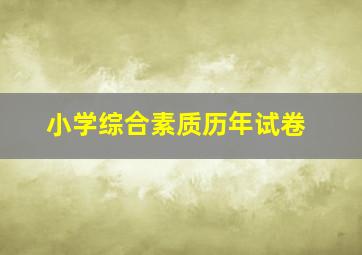 小学综合素质历年试卷